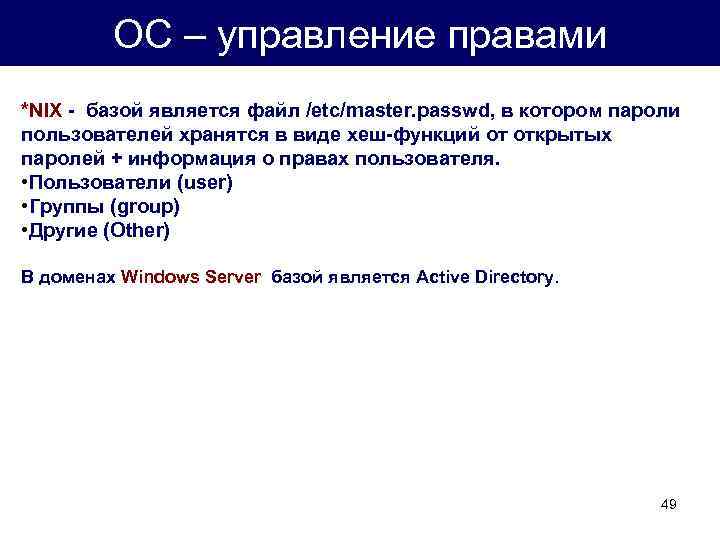 ОС – управление правами

*NIX - базой является файл /etc/master.passwd, в котором пароли пользователей хранятся в виде хеш-функций от открытых паролей + информация о правах пользователя.
•Пользователи (user)
•Группы (group)
•Другие (Other)

В доменах Windows Server базой является Active Directory.

49